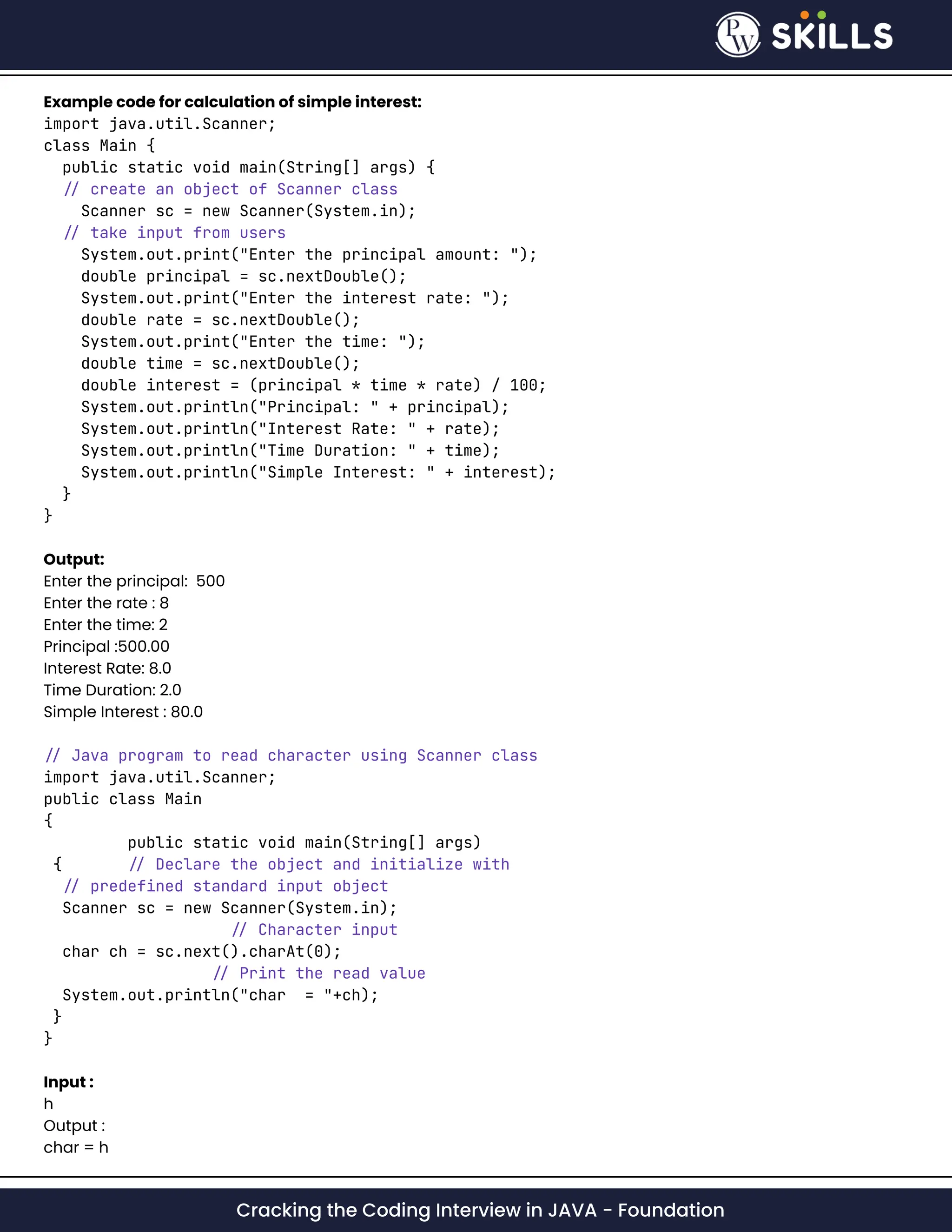 PW SKILLS

Example code for calculation of simple interest:
import java.util.Scanner;
class Main {
  public static void main(String[] args) {
  // create an object of Scanner class
    Scanner sc = new Scanner(System.in);
  // take input from users
    System.out.print("Enter the principal amount: ");
    double principal = sc.nextDouble();
    System.out.print("Enter the interest rate: ");
    double rate = sc.nextDouble();
    System.out.print("Enter the time: ");
    double time = sc.nextDouble();
    double interest = (principal * time * rate) / 100;
    System.out.println("Principal: " + principal);
    System.out.println("Interest Rate: " + rate);
    System.out.println("Time Duration: " + time);
    System.out.println("Simple Interest: " + interest);
  }
}

Output:
Enter the principal: 500
Enter the rate : 8
Enter the time: 2
Principal :500.00
Interest Rate: 8.0
Time Duration: 2.0
Simple Interest : 80.0

// Java program to read character using Scanner class
import java.util.Scanner;
public class Main
{
         public static void main(String[] args)
 {       // Declare the object and initialize with
  // predefined standard input object
  Scanner sc = new Scanner(System.in);
                   // Character input
  char ch = sc.next().charAt(0);
                 // Print the read value
  System.out.println("char  = "+ch);
 }
}

Input :
h
Output :
char = h

Cracking the Coding Interview in JAVA - Foundation